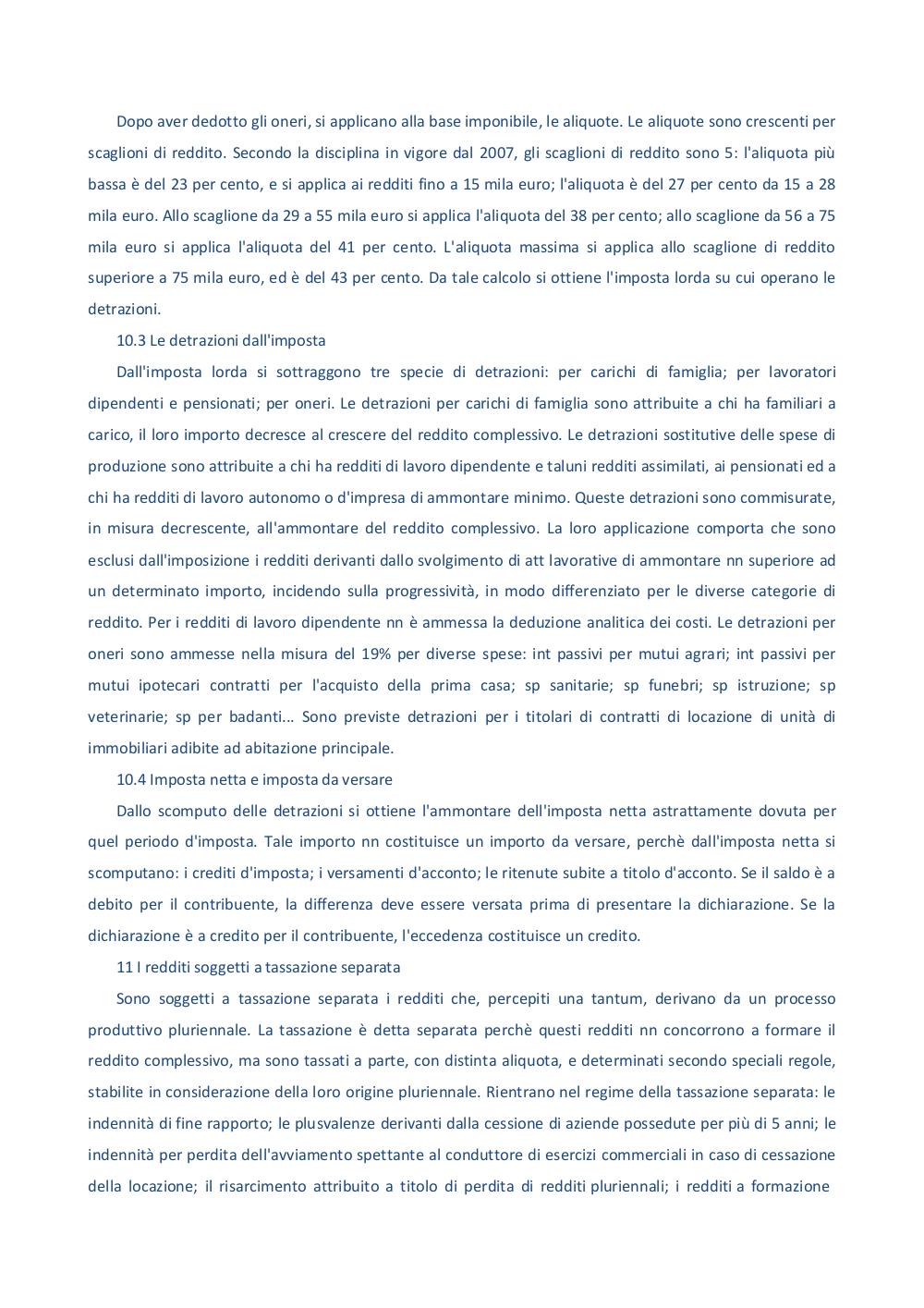 Dopo aver dedotto gli oneri, si applicano alla base imponibile, le aliquote. Le aliquote sono crescenti per scaglioni di reddito. Secondo la disciplina in vigore dal 2007, gli scaglioni di reddito sono 5: l'aliquota più bassa è del 23 per cento, e si applica ai redditi fino a 15 mila euro; l'aliquota è del 27 per cento da 15 a 28 mila euro. Allo scaglione da 29 a 55 mila euro si applica l'aliquota del 38 per cento; allo scaglione da 56 a 75 mila euro si applica l'aliquota del 41 per cento. L'aliquota massima si applica allo scaglione di reddito superiore a 75 mila euro, ed è del 43 per cento. Da tale calcolo si ottiene l'imposta lorda su cui operano le detrazioni.

10.3 Le detrazioni dall'imposta

Dall'imposta lorda si sottraggono tre specie di detrazioni: per carichi di famiglia; per lavoratori dipendenti e pensionati; per oneri. Le detrazioni per carichi di famiglia sono attribuite a chi ha familiari a carico, il loro importo decresce al crescere del reddito complessivo. Le detrazioni sostitutive delle spese di produzione sono attribuite a chi ha redditi di lavoro dipendente e taluni redditi assimilati, ai pensionati ed a chi ha redditi di lavoro autonomo o d'impresa di ammontare minimo. Queste detrazioni sono commisurate, in misura decrescente, all'ammontare del reddito complessivo. La loro applicazione comporta che sono esclusi dall'imposizione i redditi derivanti dallo svolgimento di att lavorative di ammontare nn superiore ad un determinato importo, incidendo sulla progressività, in modo differenziato per le diverse categorie di reddito. Per i redditi di lavoro dipendente nn è ammessa la deduzione analitica dei costi. Le detrazioni per oneri sono ammesse nella misura del 19% per diverse spese: int passivi per mutui agrari; int passivi per mutui ipotecari contratti per l'acquisto della prima casa; sp sanitarie; sp funebri; sp istruzione; sp veterinarie; sp per badanti... Sono previste detrazioni per i titolari di contratti di locazione di unità di immobiliari adibite ad abitazione principale.

10.4 Imposta netta e imposta da versare

Dallo scomputo delle detrazioni si ottiene l'ammontare dell'imposta netta astrattamente dovuta per quel periodo d'imposta. Tale importo nn costituisce un importo da versare, perchè dall'imposta netta si scomputano: i crediti d'imposta; i versamenti d'acconto; le ritenute subite a titolo d'acconto. Se il saldo è a debito per il contribuente, la differenza deve essere versata prima di presentare la dichiarazione. Se la dichiarazione è a credito per il contribuente, l'eccedenza costituisce un credito.

11 I redditi soggetti a tassazione separata

Sono soggetti a tassazione separata i redditi che, percepiti una tantum, derivano da un processo produttivo pluriennale. La tassazione è detta separata perchè questi redditi nn concorrono a formare il reddito complessivo, ma sono tassati a parte, con distinta aliquota, e determinati secondo speciali regole, stabilite in considerazione della loro origine pluriennale. Rientrano nel regime della tassazione separata: le indennità di fine rapporto; le plusvalenze derivanti dalla cessione di aziende possedute per più di 5 anni; le indennità per perdita dell'avviamento spettante al conduttore di esercizi commerciali in caso di cessazione della locazione; il risarcimento attribuito a titolo di perdita di redditi pluriennali; i redditi a formazione